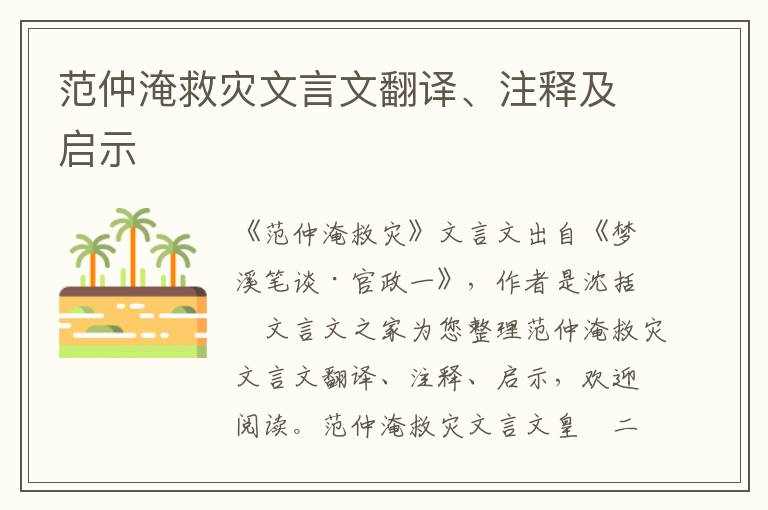 范仲淹救灾文言文翻译、注释及启示

《范仲淹救灾》文言文出自《梦溪笔谈·官政一》，作者是沈括 文言文之家为您整理范仲淹救灾文言文翻译、注释、启示，欢迎阅读。范仲淹救灾文言文皇 二